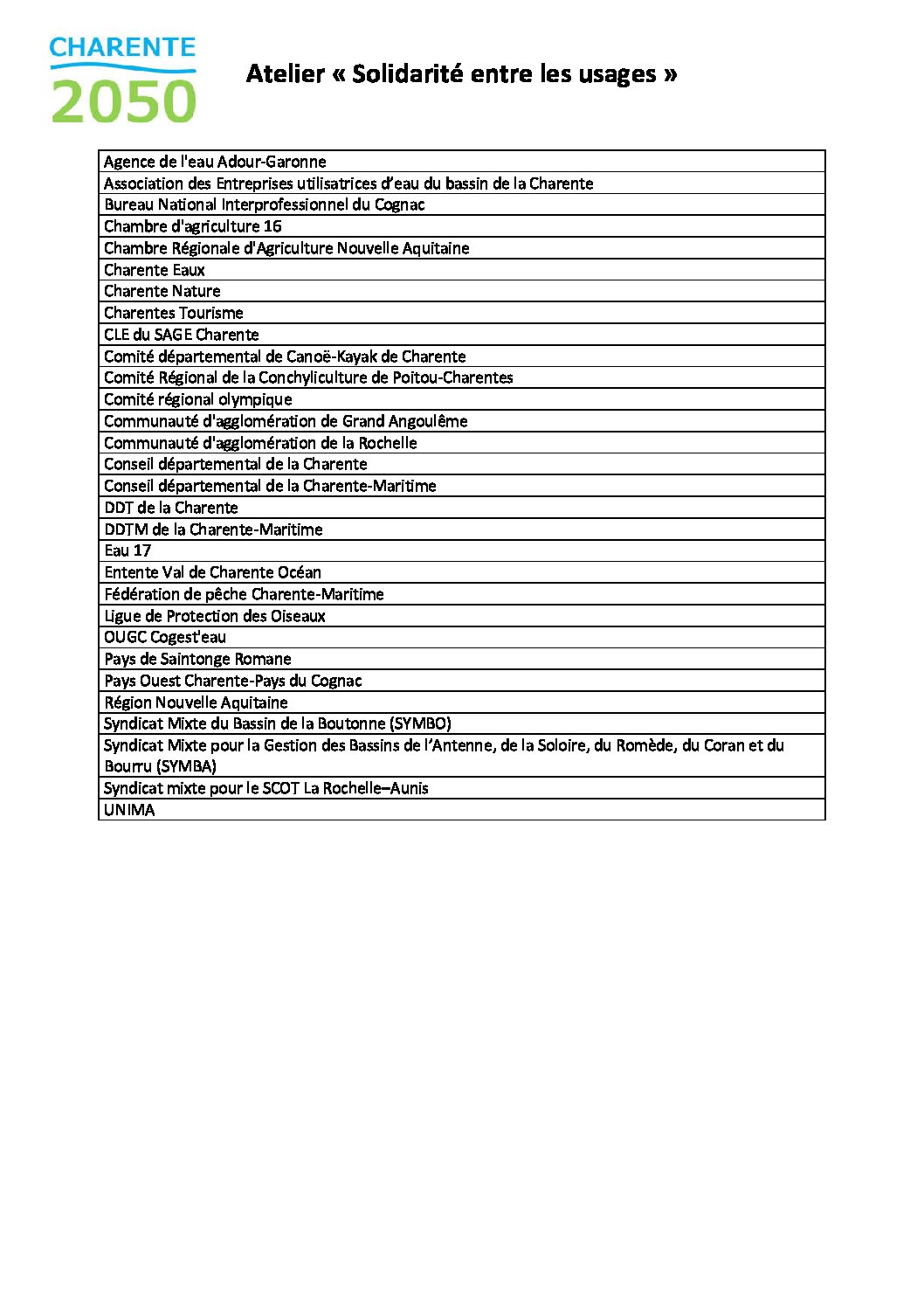 CHARENTE
2050

Atelier « Solidarité entre les usages »

| Agence de l'eau Adour-Garonne |
|---|
| Association des Entreprises utilisatrices d'eau du bassin de la Charente |
| Bureau National Interprofessionnel du Cognac |
| Chambre d'agriculture 16 |
| Chambre Régionale d'Agriculture Nouvelle Aquitaine |
| Charente Eaux |
| Charente Nature |
| Charentes Tourisme |
| CLE du SAGE Charente |
| Comité départemental de Canoë-Kayak de Charente |
| Comité Régional de la Conchyliculture de Poitou-Charentes |
| Comité régional olympique |
| Communauté d'agglomération de Grand Angoulême |
| Communauté d'agglomération de la Rochelle |
| Conseil départemental de la Charente |
| Conseil départemental de la Charente-Maritime |
| DDT de la Charente |
| DDTM de la Charente-Maritime |
| Eau 17 |
| Entente Val de Charente Océan |
| Fédération de pêche Charente-Maritime |
| Ligue de Protection des Oiseaux |
| OUGC Cogest'eau |
| Pays de Saintonge Romane |
| Pays Ouest Charente-Pays du Cognac |
| Région Nouvelle Aquitaine |
| Syndicat Mixte du Bassin de la Boutonne (SYMBO) |
| Syndicat Mixte pour la Gestion des Bassins de l'Antenne, de la Soloire, du Romède, du Coran et du Bourru (SYMBA) |
| Syndicat mixte pour le SCOT La Rochelle–Aunis |
| UNIMA |